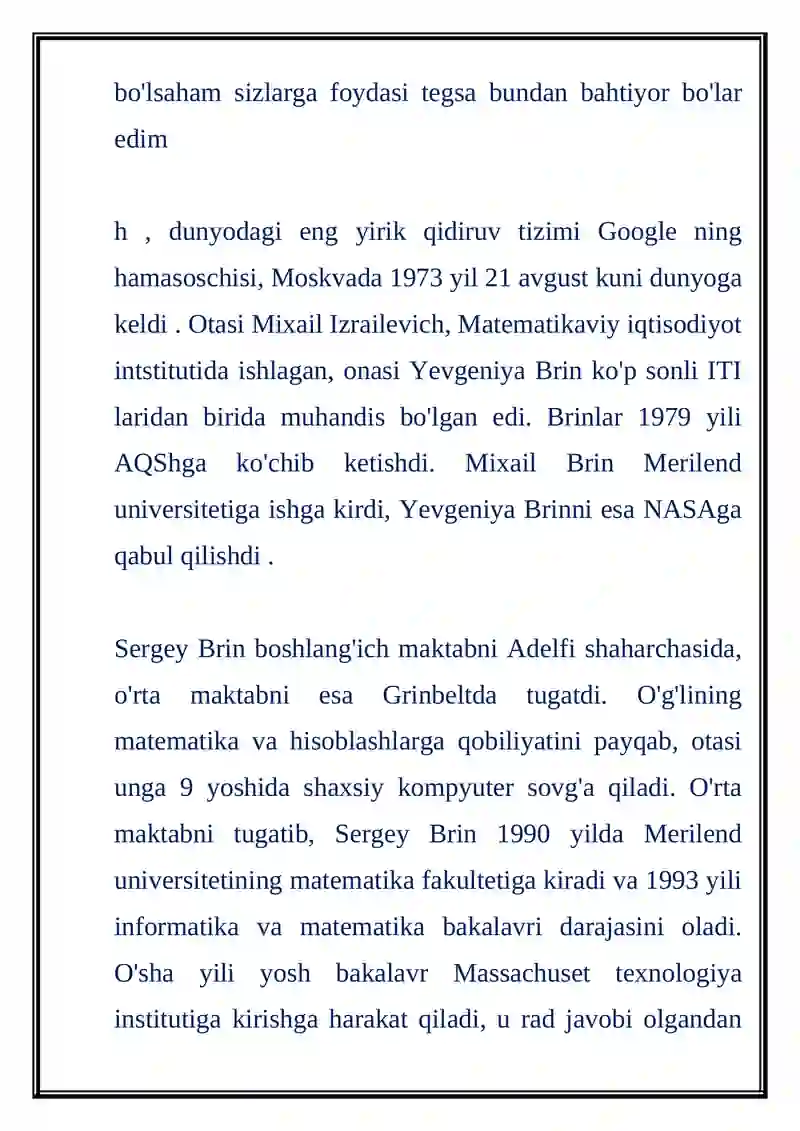 bo'lsaham sizlarga foydasi tegsa bundan bahtiyor bo'lar edim

h , dunyodagi eng yirik qidiruv tizimi Google ning hamasoschisi, Moskvada 1973 yil 21 avgust kuni dunyoga keldi . Otasi Mixail Izrailevich, Matematikaviy iqtisodiyot intstitutida ishlagan, onasi Yevgeniya Brin ko'p sonli ITI laridan birida muhandis bo'lgan edi. Brinlar 1979 yili AQShga ko'chib ketishdi. Mixail Brin Merilend universitetiga ishga kirdi, Yevgeniya Brinni esa NASAga qabul qilishdi .

Sergey Brin boshlang'ich maktabni Adelfi shaharchasida, o'rta maktabni esa Grinbeltda tugatdi. O'g'lining matematika va hisoblashlarga qobiliyatini payqab, otasi unga 9 yoshida shaxsiy kompyuter sovg'a qiladi. O'rta maktabni tugatib, Sergey Brin 1990 yilda Merilend universitetining matematika fakultetiga kiradi va 1993 yili informatika va matematika bakalavri darajasini oladi. O'sha yili yosh bakalavr Massachuset texnologiya institutiga kirishga harakat qiladi, u rad javobi olgandan